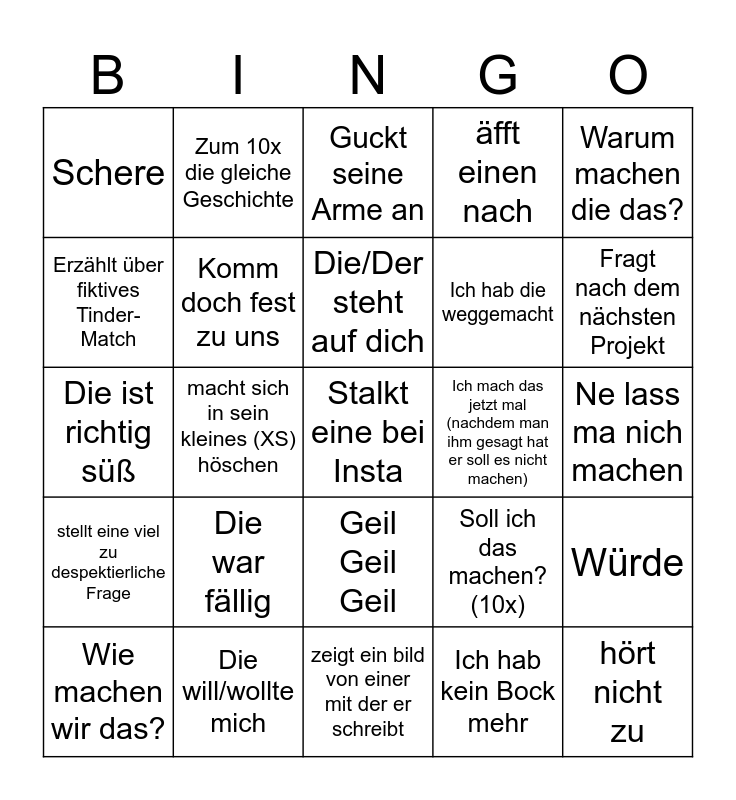 | B | I | N | G | O |
|---|---|---|---|---|
| Schere | Zum 10x die gleiche Geschichte | Guckt seine Arme an | äfft einen nach | Warum machen die das? |
| Erzählt über fiktives Tinder-Match | Komm doch fest zu uns | Die/Der steht auf dich | Ich hab die weggemacht | Fragt nach dem nächsten Projekt |
| Die ist richtig süß | macht sich in sein kleines (XS) höschen | Stalkt eine bei Insta | Ich mach das jetzt mal (nachdem man ihm gesagt hat er soll es nicht machen) | Ne lass ma nich machen |
| stellt eine viel zu despektierliche Frage | Die war fällig | Geil Geil Geil | Soll ich das machen? (10x) | Würde |
| Wie machen wir das? | Die will/wollte mich | zeigt ein bild von einer mit der er schreibt | Ich hab kein Bock mehr | hört nicht zu |